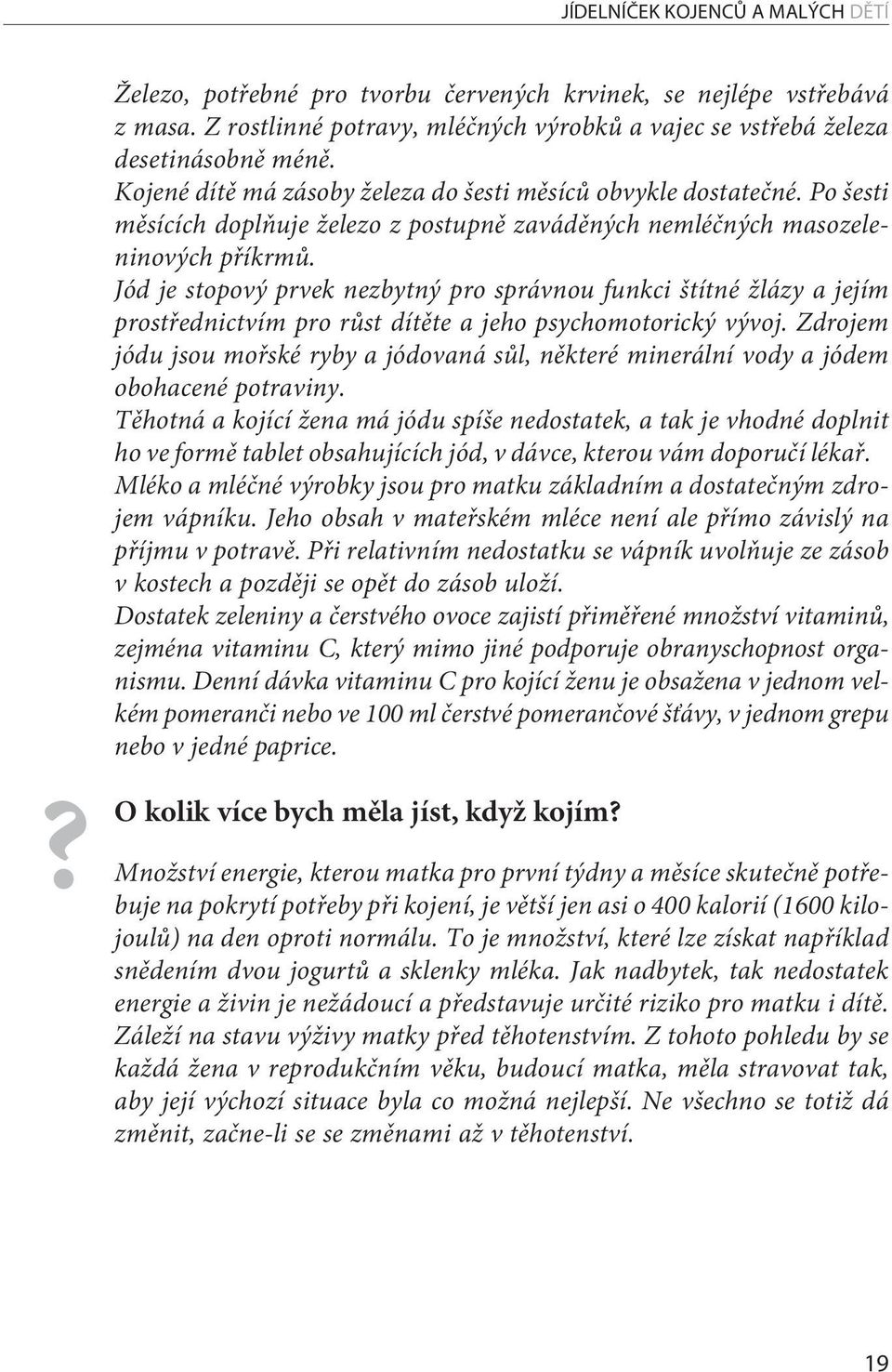 JÍDELNÍČEK KOJENCŮ A MALÝCH DĚTÍ

Železo, potřebné pro tvorbu červených krvinek, se nejlépe vstřebává z masa. Z rostlinné potravy, mléčných výrobků a vajec se vstřebá železa desetinásobně méně.
Kojené dítě má zásoby železa do šesti měsíců obvykle dostatečné. Po šesti měsících doplňuje železo z postupně zaváděných nemléčných masozeleninových příkrmů.
Jód je stopový prvek nezbytný pro správnou funkci štítné žlázy a jejím prostřednictvím pro růst dítěte a jeho psychomotorický vývoj. Zdrojem jódu jsou mořské ryby a jódovaná sůl, některé minerální vody a jódem obohacené potraviny.
Těhotná a kojící žena má jódu spíše nedostatek, a tak je vhodné doplnit ho ve formě tablet obsahujících jód, v dávce, kterou vám doporučí lékař.
Mléko a mléčné výrobky jsou pro matku základním a dostatečným zdrojem vápníku. Jeho obsah v mateřském mléce není ale přímo závislý na příjmu v potravě. Při relativním nedostatku se vápník uvolňuje ze zásob v kostech a později se opět do zásob uloží.
Dostatek zeleniny a čerstvého ovoce zajistí přiměřené množství vitaminů, zejména vitaminu C, který mimo jiné podporuje obranyschopnost organismu. Denní dávka vitaminu C pro kojící ženu je obsažena v jednom velkém pomeranči nebo ve 100 ml čerstvé pomerančové šťávy, v jednom grepu nebo v jedné paprice.

?

O kolik více bych měla jíst, když kojím?

Množství energie, kterou matka pro první týdny a měsíce skutečně potřebuje na pokrytí potřeby při kojení, je větší jen asi o 400 kalorií (1600 kilojoulů) na den oproti normálu. To je množství, které lze získat například snědením dvou jogurtů a sklenky mléka. Jak nadbytek, tak nedostatek energie a živin je nežádoucí a představuje určité riziko pro matku i dítě. Záleží na stavu výživy matky před těhotenstvím. Z tohoto pohledu by se každá žena v reprodukčním věku, budoucí matka, měla stravovat tak, aby její výchozí situace byla co možná nejlepší. Ne všechno se totiž dá změnit, začne-li se se změnami až v těhotenství.

19